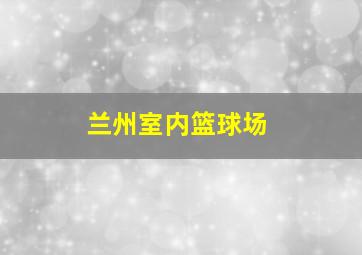 兰州室内篮球场